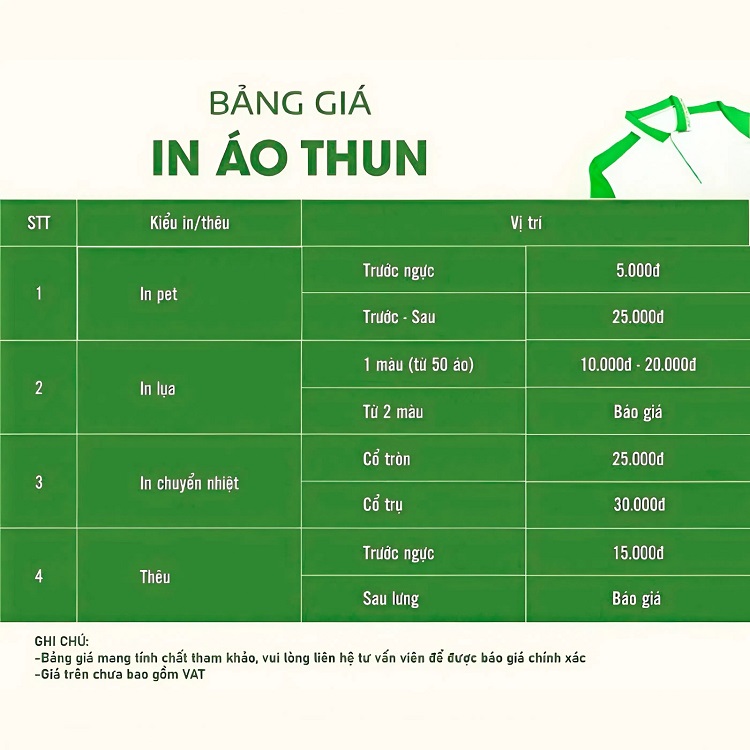 BẢNG GIÁ
IN ÁO THUN

| STT | Kiểu in/thêu | Vị trí | |
|---|---|---|---|
| 1 | In pet | Trước ngực | 5.000đ |
| | | Trước - Sau | 25.000đ |
| 2 | In lụa | 1 màu (từ 50 áo) | 10.000đ - 20.000đ |
| | | Từ 2 màu | Báo giá |
| 3 | In chuyển nhiệt | Cổ tròn | 25.000đ |
| | | Cổ trụ | 30.000đ |
| 4 | Thêu | Trước ngực | 15.000đ |
| | | Sau lưng | Báo giá |

GHI CHÚ:
-Bảng giá mang tính chất tham khảo, vui lòng liên hệ tư vấn viên để được báo giá chính xác
-Giá trên chưa bao gồm VAT